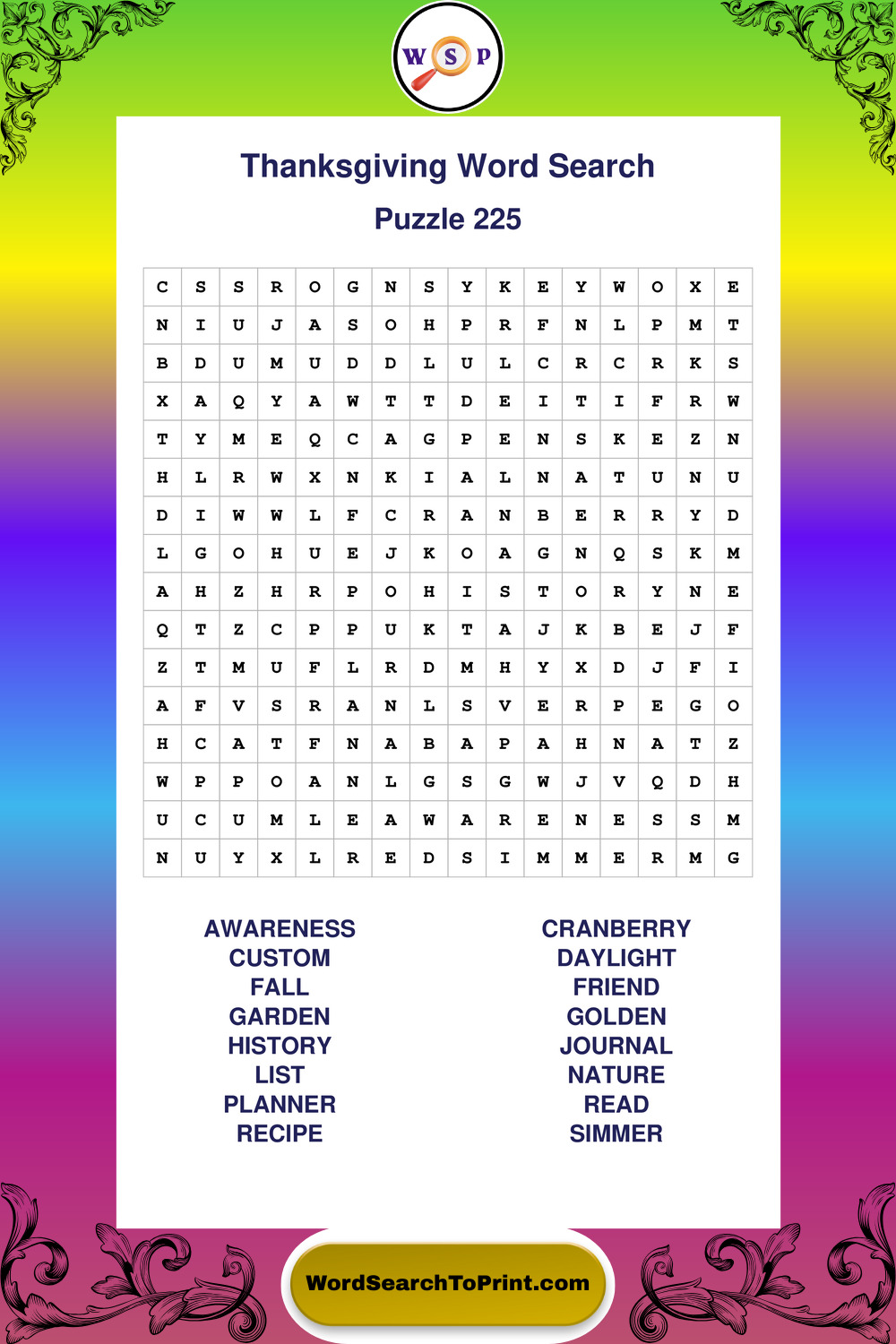 W S P

Thanksgiving Word Search

Puzzle 225

| C | S | S | R | O | G | N | S | Y | K | E | Y | W | O | X | E |
|---|---|---|---|---|---|---|---|---|---|---|---|---|---|---|---|
| N | I | U | J | A | S | O | H | P | R | F | N | L | P | M | T |
| B | D | U | M | U | D | D | L | U | L | C | R | C | R | K | S |
| X | A | Q | Y | A | W | T | T | D | E | I | T | I | F | R | W |
| T | Y | M | E | Q | C | A | G | P | E | N | S | K | E | Z | N |
| H | L | R | W | X | N | K | I | A | L | N | A | T | U | N | U |
| D | I | W | W | L | F | C | R | A | N | B | E | R | R | Y | D |
| L | G | O | H | U | E | J | K | O | A | G | N | Q | S | K | M |
| A | H | Z | H | R | P | O | H | I | S | T | O | R | Y | N | E |
| Q | T | Z | C | P | P | U | K | T | A | J | K | B | E | J | F |
| Z | T | M | U | F | L | R | D | M | H | Y | X | D | J | F | I |
| A | F | V | S | R | A | N | L | S | V | E | R | P | E | G | O |
| H | C | A | T | F | N | A | B | A | P | A | H | N | A | T | Z |
| W | P | P | O | A | N | L | G | S | G | W | J | V | Q | D | H |
| U | C | U | M | L | E | A | W | A | R | E | N | E | S | S | M |
| N | U | Y | X | L | R | E | D | S | I | M | M | E | R | M | G |

AWARENESS
CUSTOM
FALL
GARDEN
HISTORY
LIST
PLANNER
RECIPE

CRANBERRY
DAYLIGHT
FRIEND
GOLDEN
JOURNAL
NATURE
READ
SIMMER

WordSearchToPrint.com